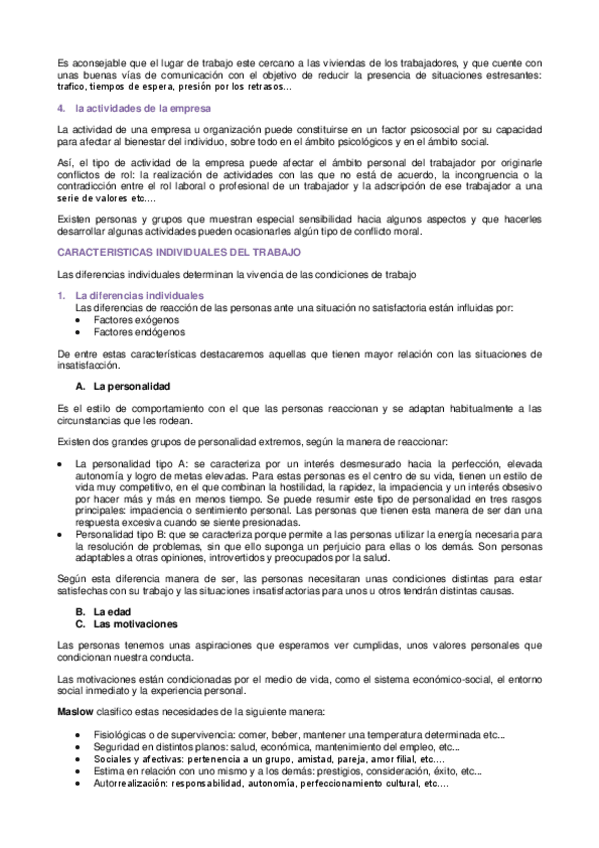 Es aconsejable que el lugar de trabajo este cercano a las viviendas de los trabajadores, y que cuente con unas buenas vías de comunicación con el objetivo de reducir la presencia de situaciones estresantes: trafico, tiempos de espera, presión por los retrasos...

4. la actividades de la empresa

La actividad de una empresa u organización puede constituirse en un factor psicosocial por su capacidad para afectar al bienestar del individuo, sobre todo en el ámbito psicológicos y en el ámbito social.

Así, el tipo de actividad de la empresa puede afectar el ámbito personal del trabajador por originarle conflictos de rol: la realización de actividades con las que no está de acuerdo, la incongruencia o la contradicción entre el rol laboral o profesional de un trabajador y la adscripción de ese trabajador a una serie de valores etc....

Existen personas y grupos que muestran especial sensibilidad hacia algunos aspectos y que hacerles desarrollar algunas actividades pueden ocasionarles algún tipo de conflicto moral.

CARACTERISTICAS INDIVIDUALES DEL TRABAJO

Las diferencias individuales determinan la vivencia de las condiciones de trabajo

1. La diferencias individuales
Las diferencias de reacción de las personas ante una situación no satisfactoria están influidas por:
• Factores exógenos
• Factores endógenos

De entre estas características destacaremos aquellas que tienen mayor relación con las situaciones de insatisfacción.

A. La personalidad

Es el estilo de comportamiento con el que las personas reaccionan y se adaptan habitualmente a las circunstancias que les rodean.

Existen dos grandes grupos de personalidad extremos, según la manera de reaccionar:

• La personalidad tipo A: se caracteriza por un interés desmesurado hacia la perfección, elevada autonomía y logro de metas elevadas. Para estas personas es el centro de su vida, tienen un estilo de vida muy competitivo, en el que combinan la hostilidad, la rapidez, la impaciencia y un interés obsesivo por hacer más y más en menos tiempo. Se puede resumir este tipo de personalidad en tres rasgos principales: impaciencia o sentimiento personal. Las personas que tienen esta manera de ser dan una respuesta excesiva cuando se siente presionadas.
• Personalidad tipo B: que se caracteriza porque permite a las personas utilizar la energía necesaria para la resolución de problemas, sin que ello suponga un perjuicio para ellas o los demás. Son personas adaptables a otras opiniones, introvertidos y preocupados por la salud.

Según esta diferencia manera de ser, las personas necesitaran unas condiciones distintas para estar satisfechas con su trabajo y las situaciones insatisfactorias para unos u otros tendrán distintas causas.

B. La edad
C. Las motivaciones

Las personas tenemos unas aspiraciones que esperamos ver cumplidas, unos valores personales que condicionan nuestra conducta.

Las motivaciones están condicionadas por el medio de vida, como el sistema económico-social, el entorno social inmediato y la experiencia personal.

Maslow clasifico estas necesidades de la siguiente manera:

• Fisiológicas o de supervivencia: comer, beber, mantener una temperatura determinada etc...
• Seguridad en distintos planos: salud, económica, mantenimiento del empleo, etc...
• Sociales y afectivas: pertenencia a un grupo, amistad, pareja, amor filial, etc....
• Estima en relación con uno mismo y a los demás: prestigios, consideración, éxito, etc...
• Autorrealización: responsabilidad, autonomía, perfeccionamiento cultural, etc....